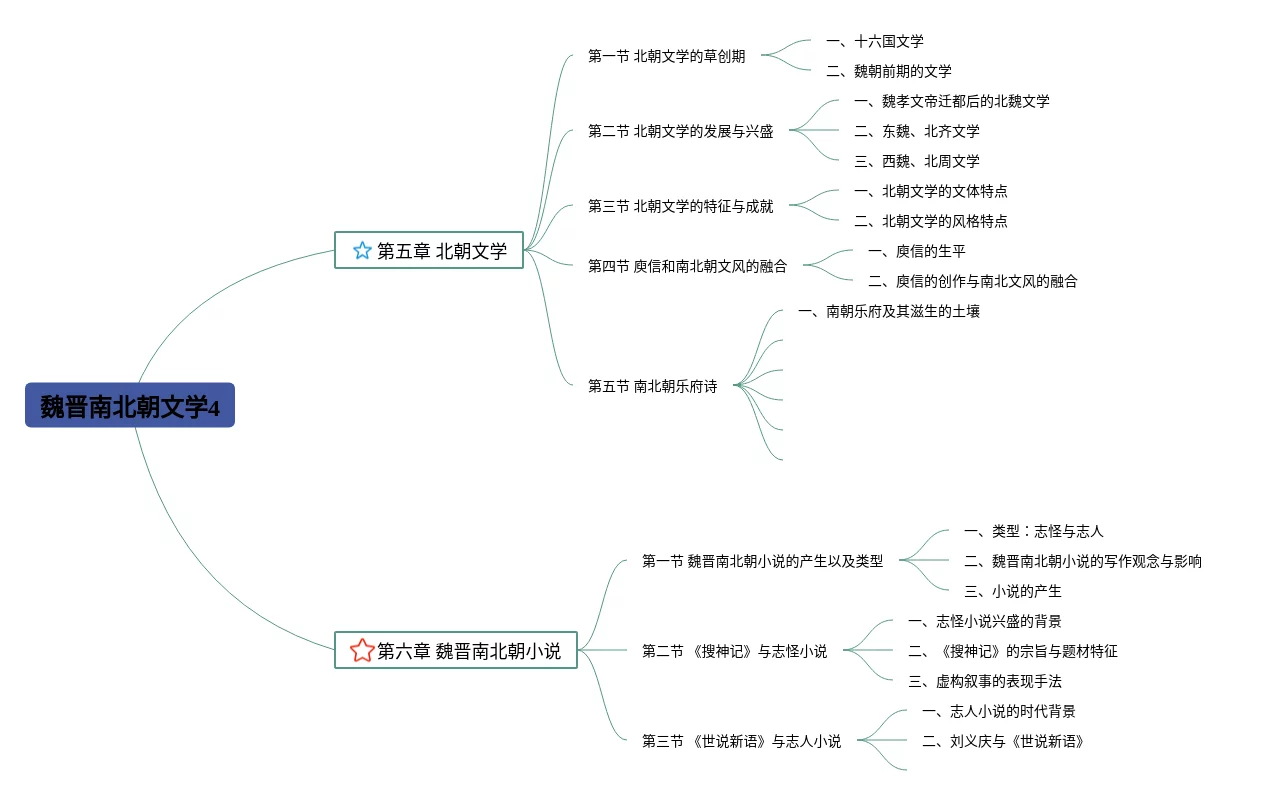 魏晋南北朝文学4

第五章 北朝文学

第一节 北朝文学的草创期
一、十六国文学
二、魏朝前期的文学

第二节 北朝文学的发展与兴盛
一、魏孝文帝迁都后的北魏文学
二、东魏、北齐文学
三、西魏、北周文学

第三节 北朝文学的特征与成就
一、北朝文学的文体特点
二、北朝文学的风格特点

第四节 庾信和南北朝文风的融合
一、庾信的生平
二、庾信的创作与南北文风的融合

第五节 南北朝乐府诗
一、南朝乐府及其滋生的土壤

第六章 魏晋南北朝小说

第一节 魏晋南北朝小说的产生以及类型
一、类型：志怪与志人
二、魏晋南北朝小说的写作观念与影响
三、小说的产生

第二节 《搜神记》与志怪小说
一、志怪小说兴盛的背景
二、《搜神记》的宗旨与题材特征
三、虚构叙事的表现手法

第三节 《世说新语》与志人小说
一、志人小说的时代背景
二、刘义庆与《世说新语》